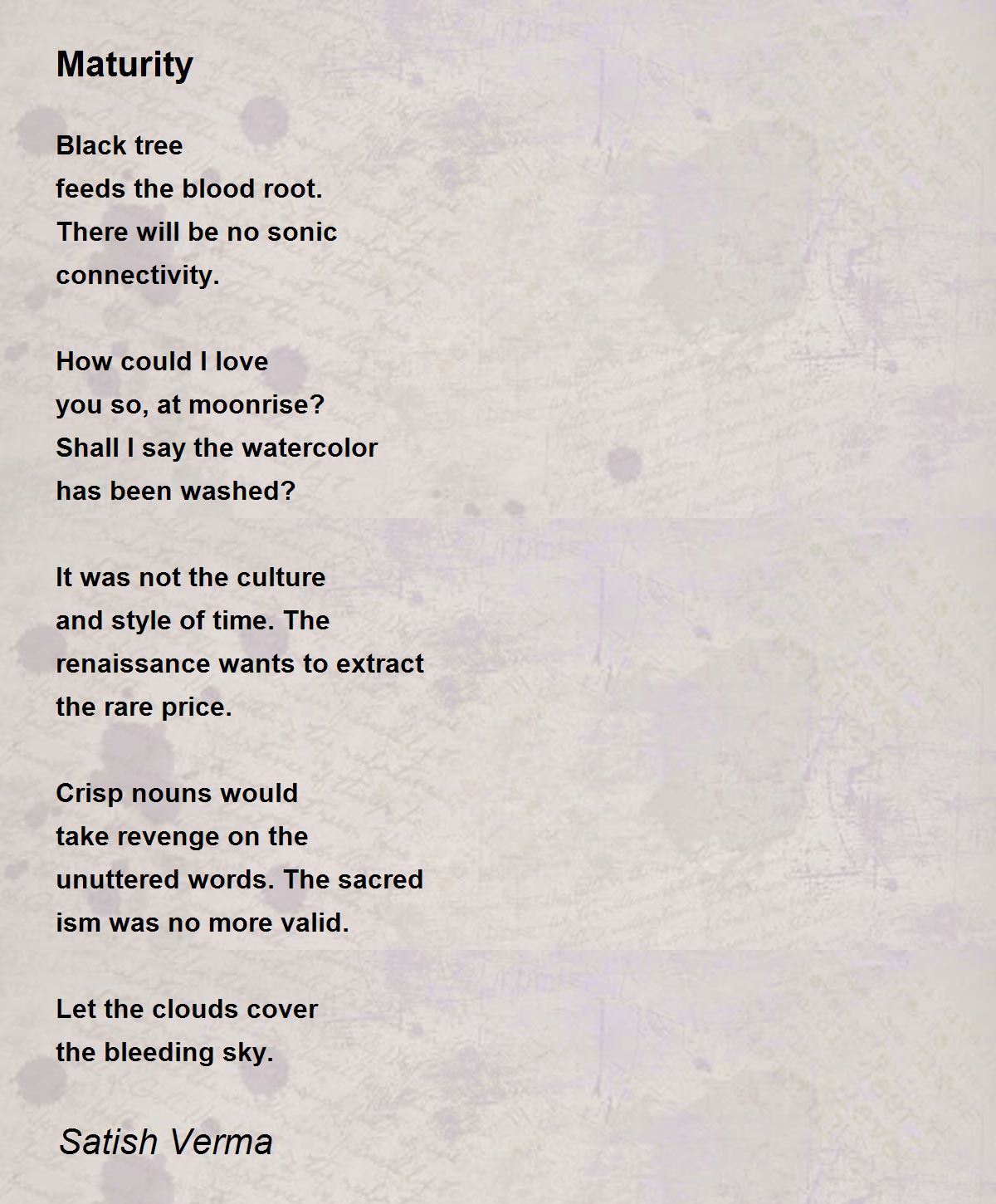 Maturity

Black tree
feeds the blood root.
There will be no sonic
connectivity.

How could I love
you so, at moonrise?
Shall I say the watercolor
has been washed?

It was not the culture
and style of time. The
renaissance wants to extract
the rare price.

Crisp nouns would
take revenge on the
unuttered words. The sacred
ism was no more valid.

Let the clouds cover
the bleeding sky.

Satish Verma